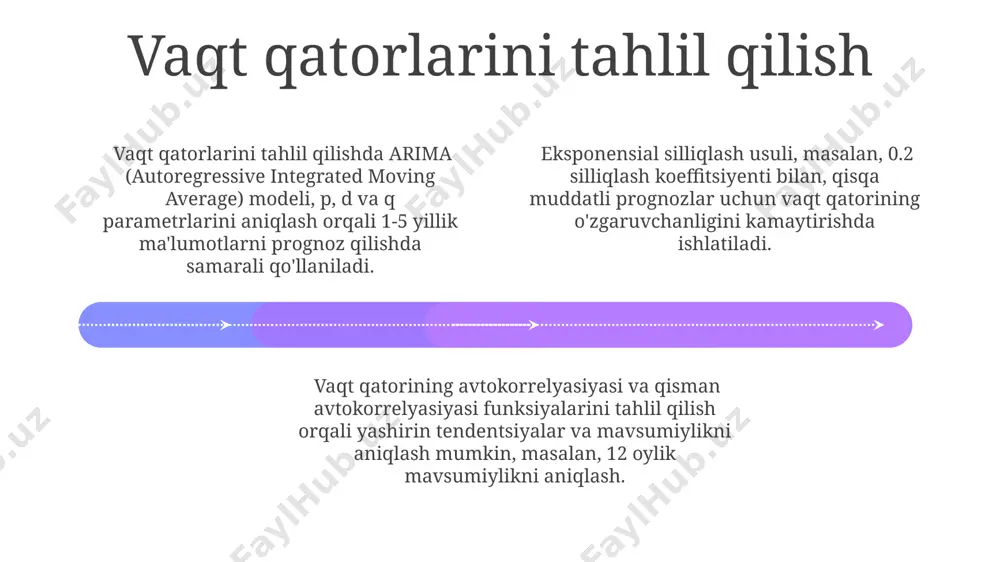 Vaqt qatorlarini tahlil qilish

Vaqt qatorlarini tahlil qilishda ARIMA (Autoregressive Integrated Moving Average) modeli, p, d va q parametrlarini aniqlash orqali 1-5 yillik ma'lumotlarni prognoz qilishda samarali qo'llaniladi.

Eksponensial silliqlash usuli, masalan, 0.2 silliqlash koeffitsiyenti bilan, qisqa muddatli prognozlar uchun vaqt qatorining o'zgaruvchanligini kamaytirishda ishlatiladi.

Vaqt qatorining avtokorrelyasiyasi va qisman avtokorrelyasiyasi funksiyalarini tahlil qilish orqali yashirin tendentsiyalar va mavsumiylikni aniqlash mumkin, masalan, 12 oylik mavsumiylikni aniqlash.

FaylHub.uz FaylHub.uz FaylHub.uz FaylHub.uz FaylHub.uz FaylHub.uz